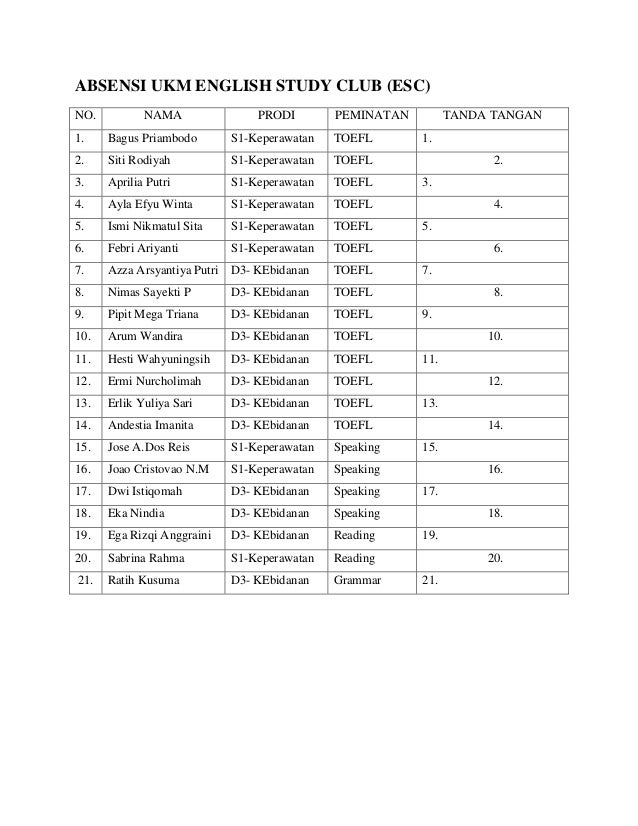 ABSENSI UKM ENGLISH STUDY CLUB (ESC)

| NO. | NAMA | PRODI | PEMINATAN | TANDA TANGAN |
|---|---|---|---|---|
| 1. | Bagus Priambodo | S1-Keperawatan | TOEFL | 1. |
| 2. | Siti Rodiyah | S1-Keperawatan | TOEFL | 2. |
| 3. | Aprilia Putri | S1-Keperawatan | TOEFL | 3. |
| 4. | Ayla Efyu Winta | S1-Keperawatan | TOEFL | 4. |
| 5. | Ismi Nikmatul Sita | S1-Keperawatan | TOEFL | 5. |
| 6. | Febri Ariyanti | S1-Keperawatan | TOEFL | 6. |
| 7. | Azza Arsyantiya Putri | D3- KEbidanan | TOEFL | 7. |
| 8. | Nimas Sayekti P | D3- KEbidanan | TOEFL | 8. |
| 9. | Pipit Mega Triana | D3- KEbidanan | TOEFL | 9. |
| 10. | Arum Wandira | D3- KEbidanan | TOEFL | 10. |
| 11. | Hesti Wahyuningsih | D3- KEbidanan | TOEFL | 11. |
| 12. | Ermi Nurcholimah | D3- KEbidanan | TOEFL | 12. |
| 13. | Erlik Yuliya Sari | D3- KEbidanan | TOEFL | 13. |
| 14. | Andestia Imanita | D3- KEbidanan | TOEFL | 14. |
| 15. | Jose A.Dos Reis | S1-Keperawatan | Speaking | 15. |
| 16. | Joao Cristovao N.M | S1-Keperawatan | Speaking | 16. |
| 17. | Dwi Istiqomah | D3- KEbidanan | Speaking | 17. |
| 18. | Eka Nindia | D3- KEbidanan | Speaking | 18. |
| 19. | Ega Rizqi Anggraini | D3- KEbidanan | Reading | 19. |
| 20. | Sabrina Rahma | S1-Keperawatan | Reading | 20. |
| 21. | Ratih Kusuma | D3- KEbidanan | Grammar | 21. |